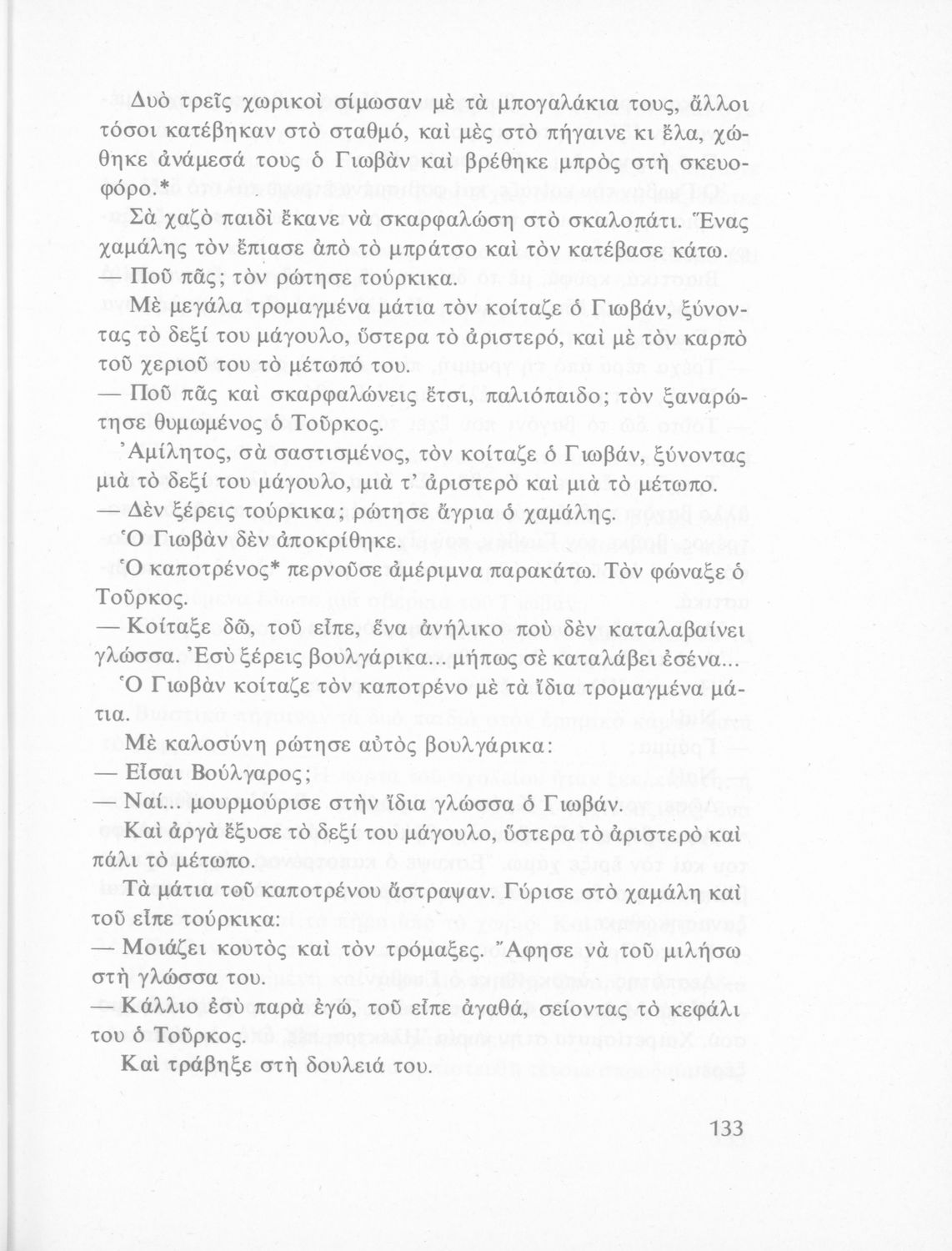 Δυὸ τρεῖς χωρικοὶ σίμωσαν μὲ τὰ μπογαλάκια τους, ἄλλοι τόσοι κατέβηκαν στὸ σταθμό, καὶ μὲς στὸ πήγαινε κι ἔλα, χώθηκε ἀνάμεσά τους ὁ Γιωβὰν καὶ βρέθηκε μπρὸς στὴ σκευοφόρο.*

Σὰ χαζὸ παιδὶ ἔκανε νὰ σκαρφαλώση στὸ σκαλοπάτι. Ἕνας χαμάλης τὸν ἔπιασε ἀπὸ τὸ μπράτσο καὶ τὸν κατέβασε κάτω.

— Ποῦ πᾶς; τὸν ρώτησε τούρκικα.

Μὲ μεγάλα τρομαγμένα μάτια τὸν κοίταζε ὁ Γιωβάν, ξύνοντας τὸ δεξί του μάγουλο, ὕστερα τὸ ἀριστερό, καὶ μὲ τὸν καρπὸ τοῦ χεριοῦ του τὸ μέτωπό του.

— Ποῦ πᾶς καὶ σκαρφαλώνεις ἔτσι, παλιόπαιδο; τὸν ξαναρώτησε θυμωμένος ὁ Τοῦρκος.

Ἀμίλητος, σὰ σαστισμένος, τὸν κοίταζε ὁ Γιωβάν, ξύνοντας μιὰ τὸ δεξί του μάγουλο, μιὰ τ' ἀριστερὸ καὶ μιὰ τὸ μέτωπο.

— Δὲν ξέρεις τούρκικα; ρώτησε ἄγρια ὁ χαμάλης.

Ὁ Γιωβὰν δὲν ἀποκρίθηκε.

Ὁ καποτρένος* περνοῦσε ἀμέριμνα παρακάτω. Τὸν φώναξε ὁ Τοῦρκος.

— Κοίταξε δῶ, τοῦ εἶπε, ἕνα ἀνήλικο ποὺ δὲν καταλαβαίνει γλώσσα. Ἐσὺ ξέρεις βουλγάρικα... μήπως σὲ καταλάβει ἐσένα...

Ὁ Γιωβὰν κοίταζε τὸν καποτρένο μὲ τὰ ἴδια τρομαγμένα μάτια.

Μὲ καλοσύνη ρώτησε αὐτὸς βουλγάρικα:

— Εἶσαι Βούλγαρος;

— Ναί... μουρμούρισε στὴν ἴδια γλώσσα ὁ Γιωβάν.

Καὶ ἀργὰ ἔξυσε τὸ δεξί του μάγουλο, ὕστερα τὸ ἀριστερὸ καὶ πάλι τὸ μέτωπο.

Τὰ μάτια τοῦ καποτρένου ἄστραψαν. Γύρισε στὸ χαμάλη καὶ τοῦ εἶπε τούρκικα:

— Μοιάζει κουτὸς καὶ τὸν τρόμαξες. Ἄφησε νὰ τοῦ μιλήσω στὴ γλώσσα του.

— Κάλλιο ἐσὺ παρὰ ἐγώ, τοῦ εἶπε ἀγαθά, σείοντας τὸ κεφάλι του ὁ Τοῦρκος.

Καὶ τράβηξε στὴ δουλειά του.

133